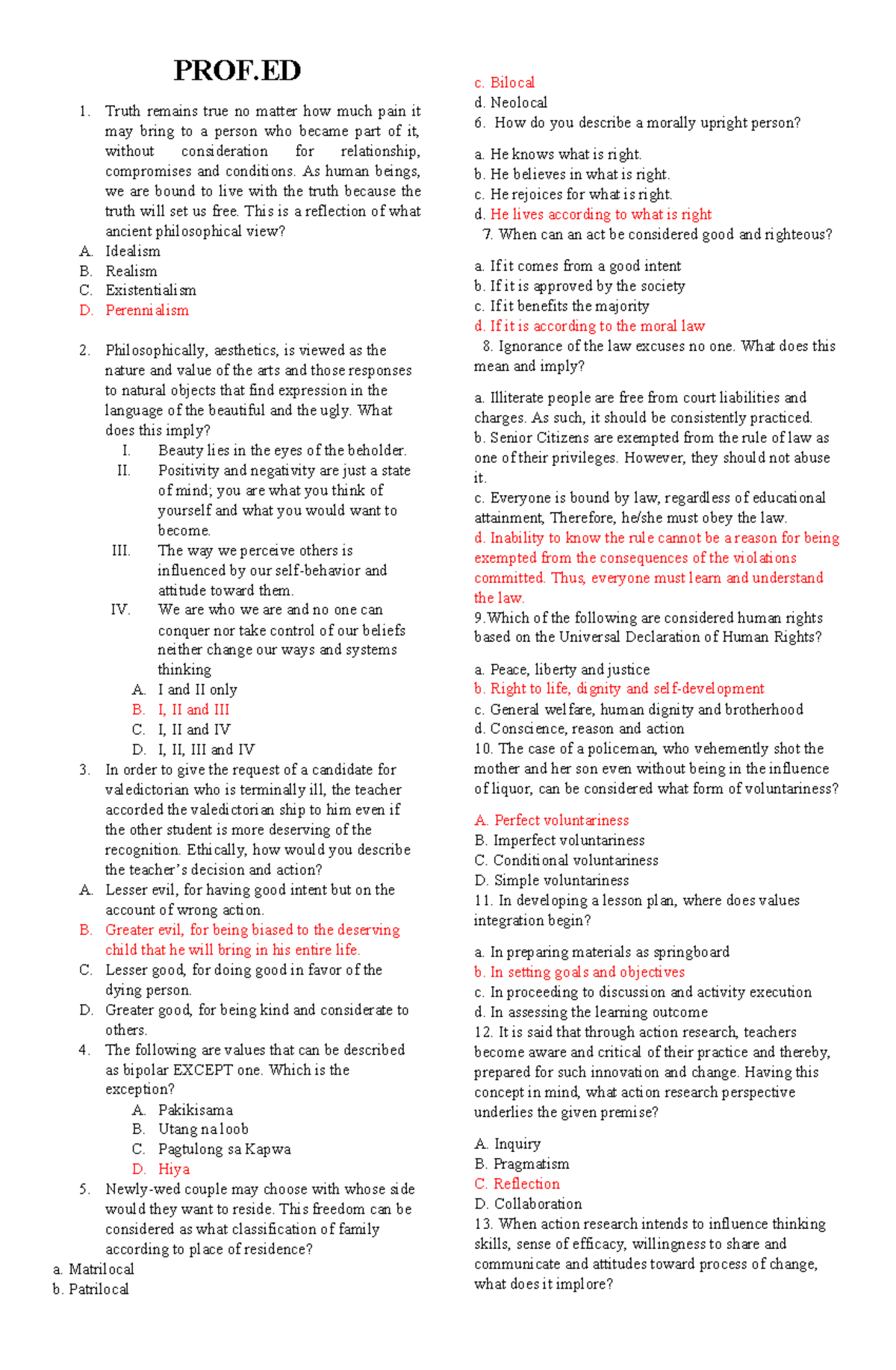 PROF.ED

1. Truth remains true no matter how much pain it may bring to a person who became part of it, without consideration for relationship, compromises and conditions. As human beings, we are bound to live with the truth because the truth will set us free. This is a reflection of what ancient philosophical view?

A. Idealism
B. Realism
C. Existentialism
D. Perennialism

2. Philosophically, aesthetics, is viewed as the nature and value of the arts and those responses to natural objects that find expression in the language of the beautiful and the ugly. What does this imply?

I. Beauty lies in the eyes of the beholder.
II. Positivity and negativity are just a state of mind; you are what you think of yourself and what you would want to become.
III. The way we perceive others is influenced by our self-behavior and attitude toward them.
IV. We are who we are and no one can conquer nor take control of our beliefs neither change our ways and systems thinking

A. I and II only
B. I, II and III
C. I, II and IV
D. I, II, III and IV

3. In order to give the request of a candidate for valedictorian who is terminally ill, the teacher accorded the valedictorian ship to him even if the other student is more deserving of the recognition. Ethically, how would you describe the teacher's decision and action?

A. Lesser evil, for having good intent but on the account of wrong action.
B. Greater evil, for being biased to the deserving child that he will bring in his entire life.
C. Lesser good, for doing good in favor of the dying person.
D. Greater good, for being kind and considerate to others.

4. The following are values that can be described as bipolar EXCEPT one. Which is the exception?

A. Pakikisama
B. Utang na loob
C. Pagtulong sa Kapwa
D. Hiya

5. Newly-wed couple may choose with whose side would they want to reside. This freedom can be considered as what classification of family according to place of residence?

a. Matrilocal
b. Patrilocal
c. Bilocal
d. Neolocal

6. How do you describe a morally upright person?

a. He knows what is right.
b. He believes in what is right.
c. He rejoices for what is right.
d. He lives according to what is right

7. When can an act be considered good and righteous?

a. If it comes from a good intent
b. If it is approved by the society
c. If it benefits the majority
d. If it is according to the moral law

8. Ignorance of the law excuses no one. What does this mean and imply?

a. Illiterate people are free from court liabilities and charges. As such, it should be consistently practiced.
b. Senior Citizens are exempted from the rule of law as one of their privileges. However, they should not abuse it.
c. Everyone is bound by law, regardless of educational attainment, Therefore, he/she must obey the law.
d. Inability to know the rule cannot be a reason for being exempted from the consequences of the violations committed. Thus, everyone must learn and understand the law.

9.Which of the following are considered human rights based on the Universal Declaration of Human Rights?

a. Peace, liberty and justice
b. Right to life, dignity and self-development
c. General welfare, human dignity and brotherhood
d. Conscience, reason and action

10. The case of a policeman, who vehemently shot the mother and her son even without being in the influence of liquor, can be considered what form of voluntariness?

A. Perfect voluntariness
B. Imperfect voluntariness
C. Conditional voluntariness
D. Simple voluntariness

11. In developing a lesson plan, where does values integration begin?

a. In preparing materials as springboard
b. In setting goals and objectives
c. In proceeding to discussion and activity execution
d. In assessing the learning outcome

12. It is said that through action research, teachers become aware and critical of their practice and thereby, prepared for such innovation and change. Having this concept in mind, what action research perspective underlies the given premise?

A. Inquiry
B. Pragmatism
C. Reflection
D. Collaboration

13. When action research intends to influence thinking skills, sense of efficacy, willingness to share and communicate and attitudes toward process of change, what does it implore?